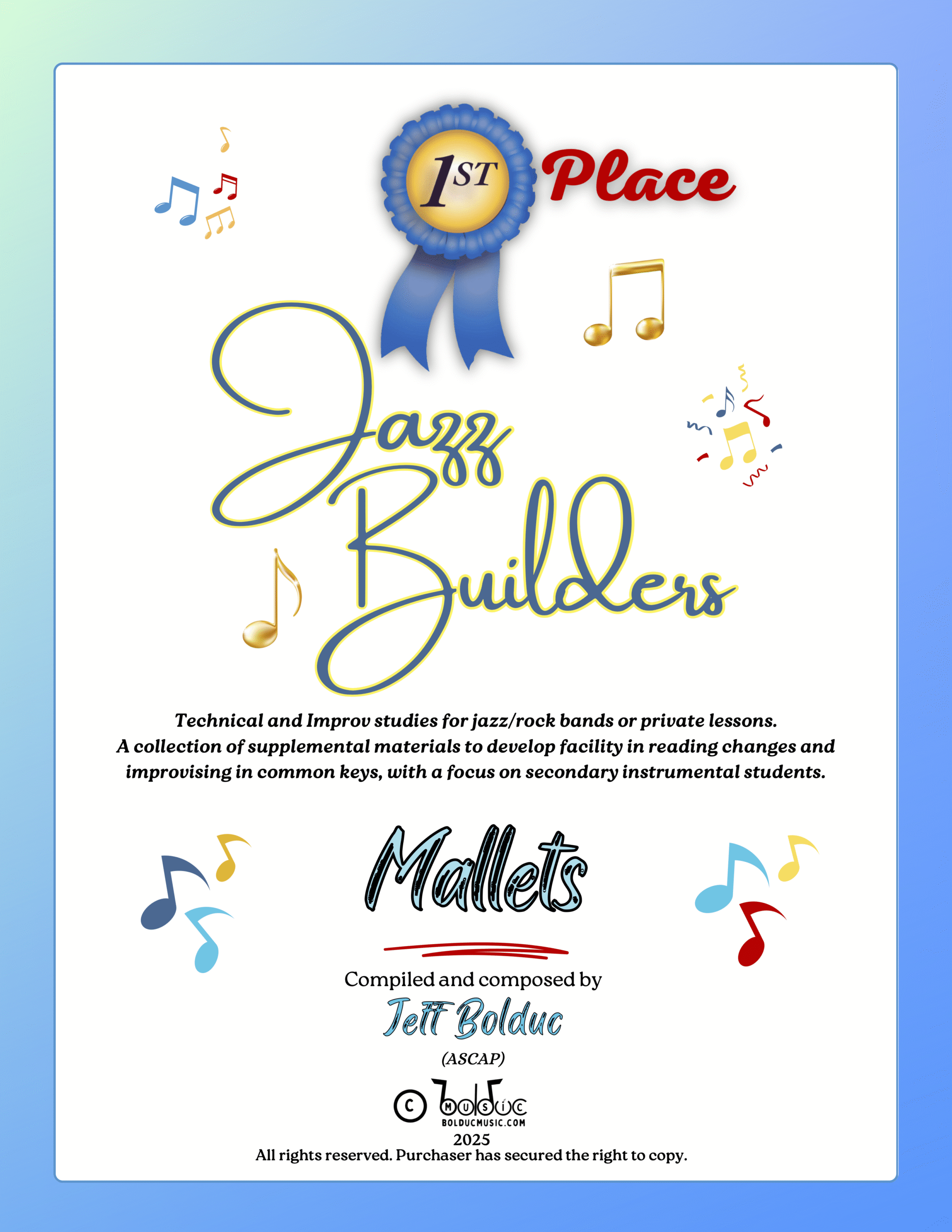 1ST Place

Jazz Builders

Technical and Improv studies for jazz/rock bands or private lessons.
A collection of supplemental materials to develop facility in reading changes and improvising in common keys, with a focus on secondary instrumental students.

Mallets

Compiled and composed by
Jeff Bolduc
(ASCAP)

© bolduc MUSIC
BOLDUCMUSIC.COM
2025
All rights reserved. Purchaser has secured the right to copy.